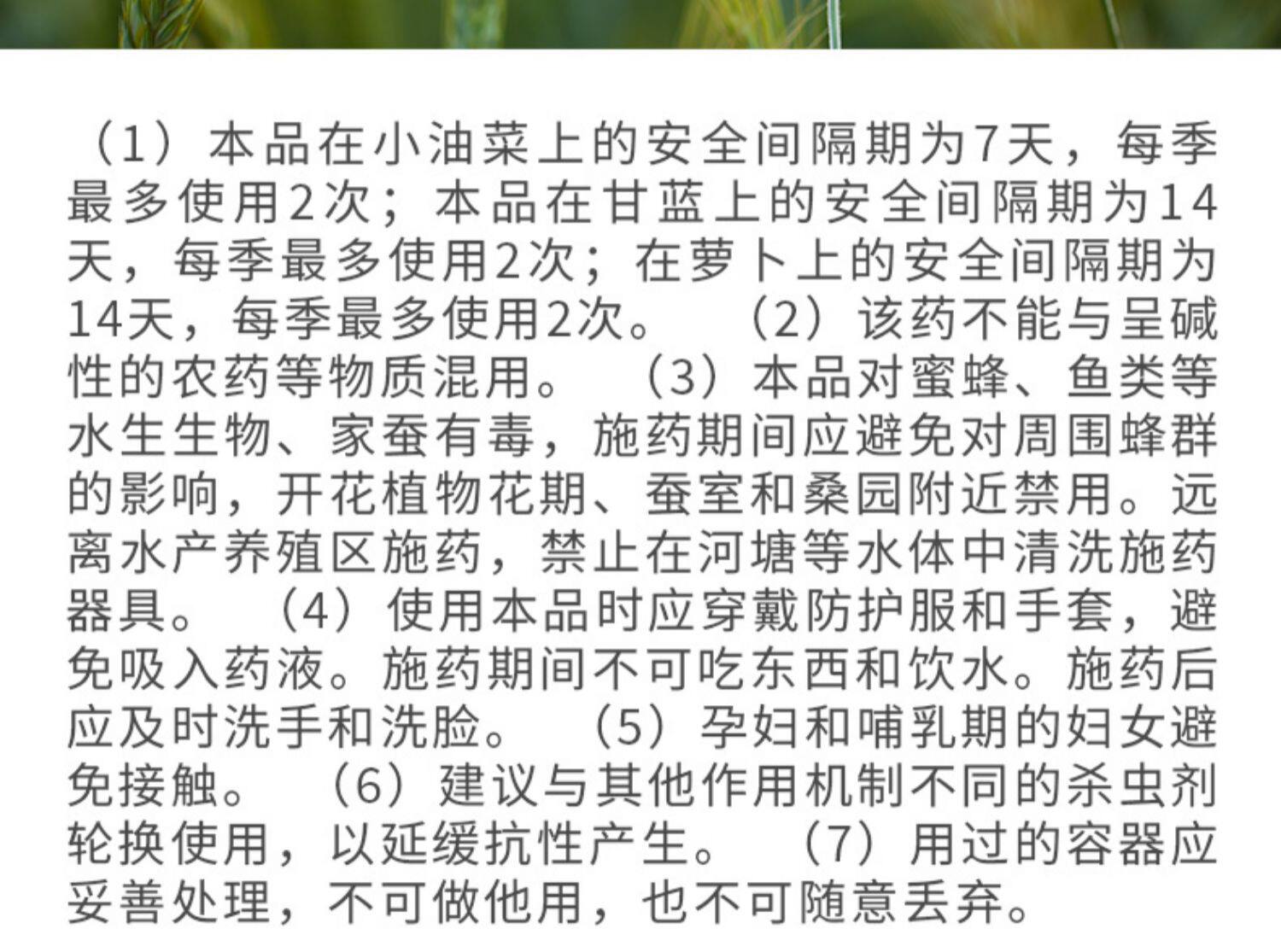 （1）本品在小油菜上的安全间隔期为7天，每季最多使用2次；本品在甘蓝上的安全间隔期为14天，每季最多使用2次；在萝卜上的安全间隔期为14天，每季最多使用2次。 （2）该药不能与呈碱性的农药等物质混用。 （3）本品对蜜蜂、鱼类等水生生物、家蚕有毒，施药期间应避免对周围蜂群的影响，开花植物花期、蚕室和桑园附近禁用。远离水产养殖区施药，禁止在河塘等水体中清洗施药器具。 （4）使用本品时应穿戴防护服和手套，避免吸入药液。施药期间不可吃东西和饮水。施药后应及时洗手和洗脸。 （5）孕妇和哺乳期的妇女避免接触。 （6）建议与其他作用机制不同的杀虫剂轮换使用，以延缓抗性产生。 （7）用过的容器应妥善处理，不可做他用，也不可随意丢弃。